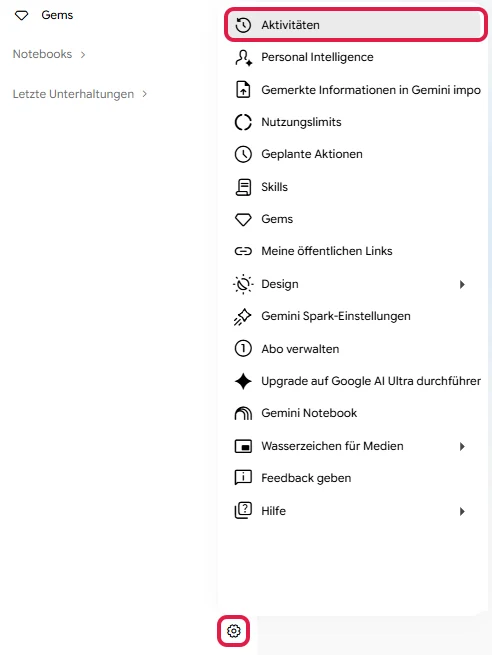 Gems

Notebooks >

Letzte Unterhaltungen >

Aktivitäten

Personal Intelligence

Gemerkte Informationen in Gemini impo

Nutzungslimits

Geplante Aktionen

Skills

Gems

Meine öffentlichen Links

Design

Gemini Spark-Einstellungen

Abo verwalten

Upgrade auf Google AI Ultra durchführer

Gemini Notebook

Wasserzeichen für Medien

Feedback geben

Hilfe